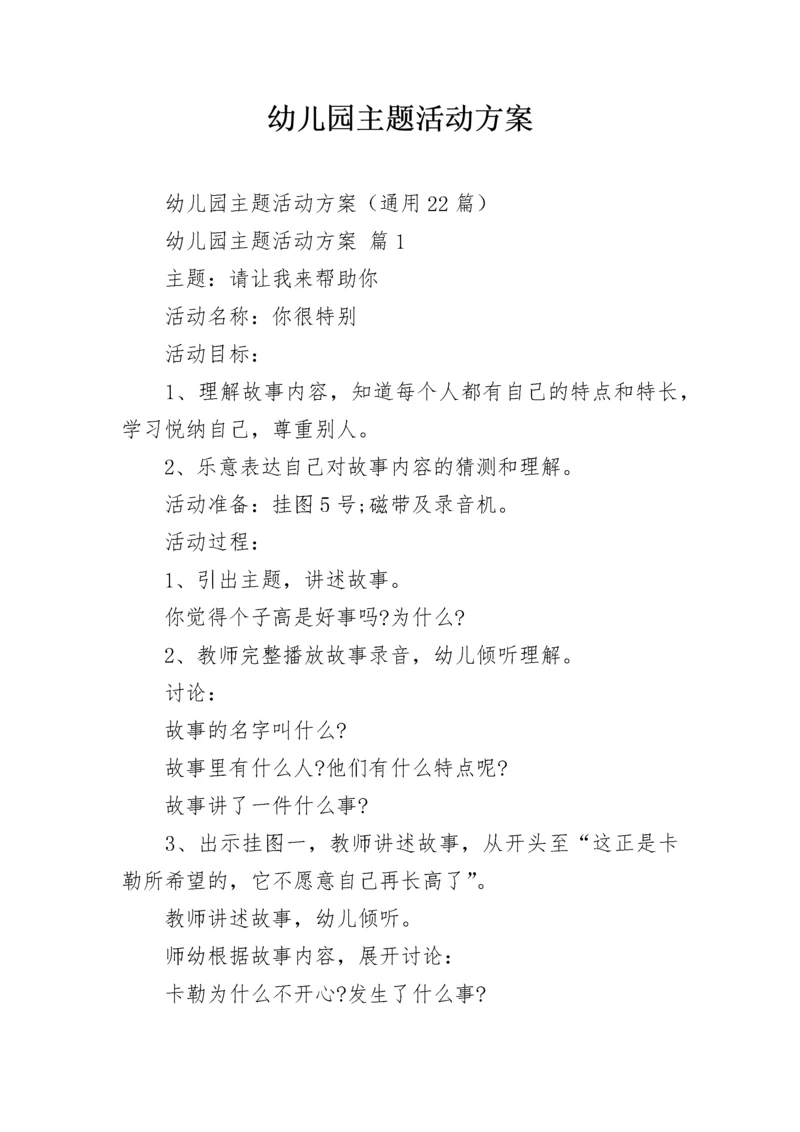 幼儿园主题活动方案

幼儿园主题活动方案（通用22篇）

幼儿园主题活动方案 篇1

主题：请让我来帮助你

活动名称：你很特别

活动目标：

1、理解故事内容，知道每个人都有自己的特点和特长，学习悦纳自己，尊重别人。

2、乐意表达自己对故事内容的猜测和理解。

活动准备：挂图5号;磁带及录音机。

活动过程：

1、引出主题，讲述故事。

你觉得个子高是好事吗?为什么?

2、教师完整播放故事录音，幼儿倾听理解。

讨论：

故事的名字叫什么?

故事里有什么人?他们有什么特点呢?

故事讲了一件什么事?

3、出示挂图一，教师讲述故事，从开头至“这正是卡勒所希望的，它不愿意自己再长高了”。

教师讲述故事，幼儿倾听。

师幼根据故事内容，展开讨论：

卡勒为什么不开心?发生了什么事?